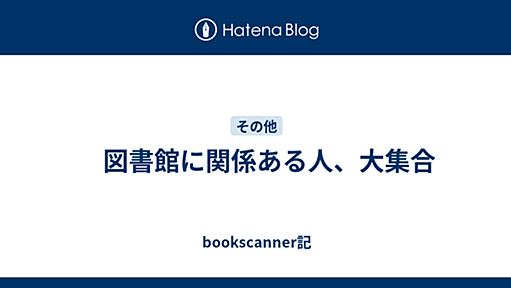 Hatena Blog

その他

図書館に関係ある人、大集合

bookscanner記